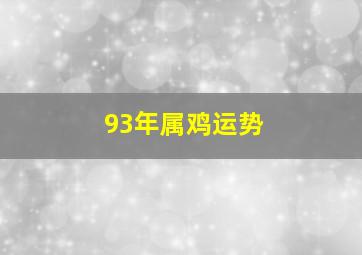 93年属鸡运势